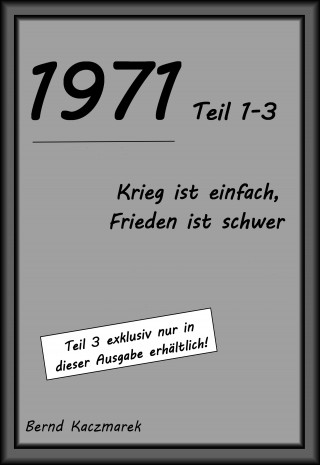 1971 Teil 1-3

Krieg ist einfach, Frieden ist schwer

Teil 3 exklusiv nur in dieser Ausgabe erhältlich!

Bernd Kaczmarek